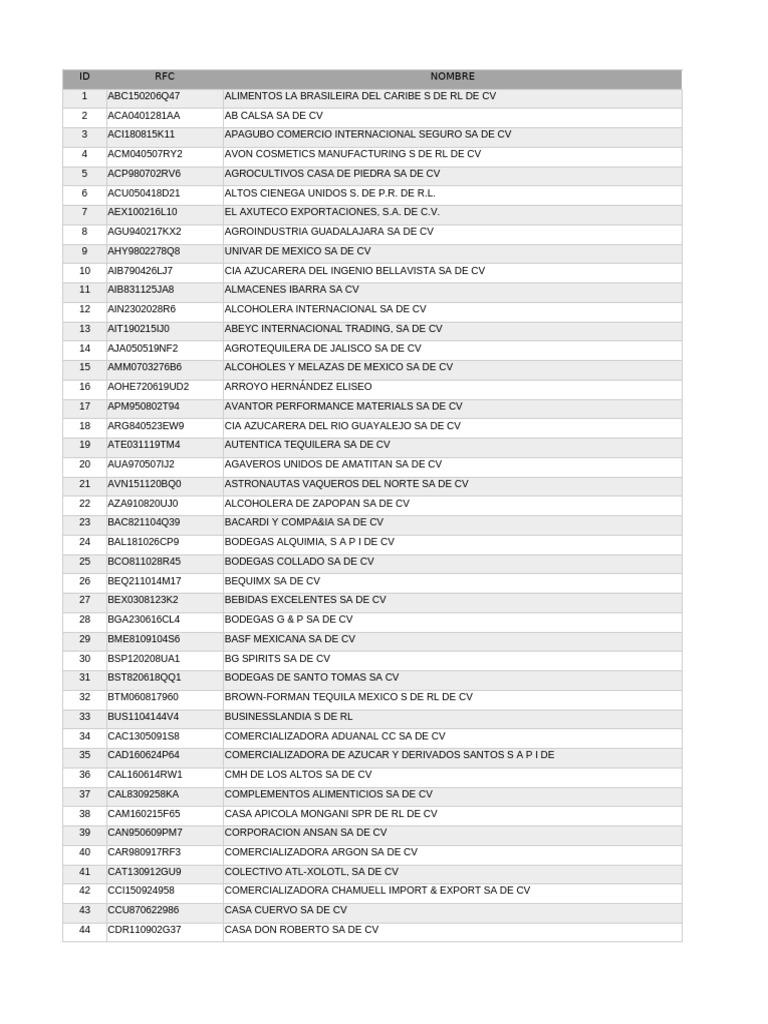 | ID | RFC | NOMBRE |
|---|---|---|
| 1 | ABC150206Q47 | ALIMENTOS LA BRASILEIRA DEL CARIBE S DE RL DE CV |
| 2 | ACA0401281AA | AB CALSA SA DE CV |
| 3 | ACI180815K11 | APAGUBO COMERCIO INTERNACIONAL SEGURO SA DE CV |
| 4 | ACM040507RY2 | AVON COSMETICS MANUFACTURING S DE RL DE CV |
| 5 | ACP980702RV6 | AGROCULTIVOS CASA DE PIEDRA SA DE CV |
| 6 | ACU050418D21 | ALTOS CIENEGA UNIDOS S. DE P.R. DE R.L. |
| 7 | AEX100216L10 | EL AXUTECO EXPORTACIONES, S.A. DE C.V. |
| 8 | AGU940217KX2 | AGROINDUSTRIA GUADALAJARA SA DE CV |
| 9 | AHY9802278Q8 | UNIVAR DE MEXICO SA DE CV |
| 10 | AIB790426LJ7 | CIA AZUCARERA DEL INGENIO BELLAVISTA SA DE CV |
| 11 | AIB831125JA8 | ALMACENES IBARRA SA CV |
| 12 | AIN2302028R6 | ALCOHOLERA INTERNACIONAL SA DE CV |
| 13 | AIT190215IJ0 | ABEYC INTERNACIONAL TRADING, SA DE CV |
| 14 | AJA050519NF2 | AGROTEQUILERA DE JALISCO SA DE CV |
| 15 | AMM0703276B6 | ALCOHOLES Y MELAZAS DE MEXICO SA DE CV |
| 16 | AOHE720619UD2 | ARROYO HERNÁNDEZ ELISEO |
| 17 | APM950802T94 | AVANTOR PERFORMANCE MATERIALS SA DE CV |
| 18 | ARG840523EW9 | CIA AZUCARERA DEL RIO GUAYALEJO SA DE CV |
| 19 | ATE031119TM4 | AUTENTICA TEQUILERA SA DE CV |
| 20 | AUA970507IJ2 | AGAVEROS UNIDOS DE AMATITAN SA DE CV |
| 21 | AVN151120BQ0 | ASTRONAUTAS VAQUEROS DEL NORTE SA DE CV |
| 22 | AZA910820UJ0 | ALCOHOLERA DE ZAPOPAN SA DE CV |
| 23 | BAC821104Q39 | BACARDI Y COMPA&IA SA DE CV |
| 24 | BAL181026CP9 | BODEGAS ALQUIMIA, S A P I DE CV |
| 25 | BCO811028R45 | BODEGAS COLLADO SA DE CV |
| 26 | BEQ211014M17 | BEQUIMX SA DE CV |
| 27 | BEX0308123K2 | BEBIDAS EXCELENTES SA DE CV |
| 28 | BGA230616CL4 | BODEGAS G & P SA DE CV |
| 29 | BME8109104S6 | BASF MEXICANA SA DE CV |
| 30 | BSP120208UA1 | BG SPIRITS SA DE CV |
| 31 | BST820618QQ1 | BODEGAS DE SANTO TOMAS SA CV |
| 32 | BTM060817960 | BROWN-FORMAN TEQUILA MEXICO S DE RL DE CV |
| 33 | BUS1104144V4 | BUSINESSLANDIA S DE RL |
| 34 | CAC1305091S8 | COMERCIALIZADORA ADUANAL CC SA DE CV |
| 35 | CAD160624P64 | COMERCIALIZADORA DE AZUCAR Y DERIVADOS SANTOS S A P I DE |
| 36 | CAL160614RW1 | CMH DE LOS ALTOS SA DE CV |
| 37 | CAL8309258KA | COMPLEMENTOS ALIMENTICIOS SA DE CV |
| 38 | CAM160215F65 | CASA APICOLA MONGANI SPR DE RL DE CV |
| 39 | CAN950609PM7 | CORPORACION ANSAN SA DE CV |
| 40 | CAR980917RF3 | COMERCIALIZADORA ARGON SA DE CV |
| 41 | CAT130912GU9 | COLECTIVO ATL-XOLOTL, SA DE CV |
| 42 | CCI150924958 | COMERCIALIZADORA CHAMUELL IMPORT & EXPORT SA DE CV |
| 43 | CCU870622986 | CASA CUERVO SA DE CV |
| 44 | CDR110902G37 | CASA DON ROBERTO SA DE CV |